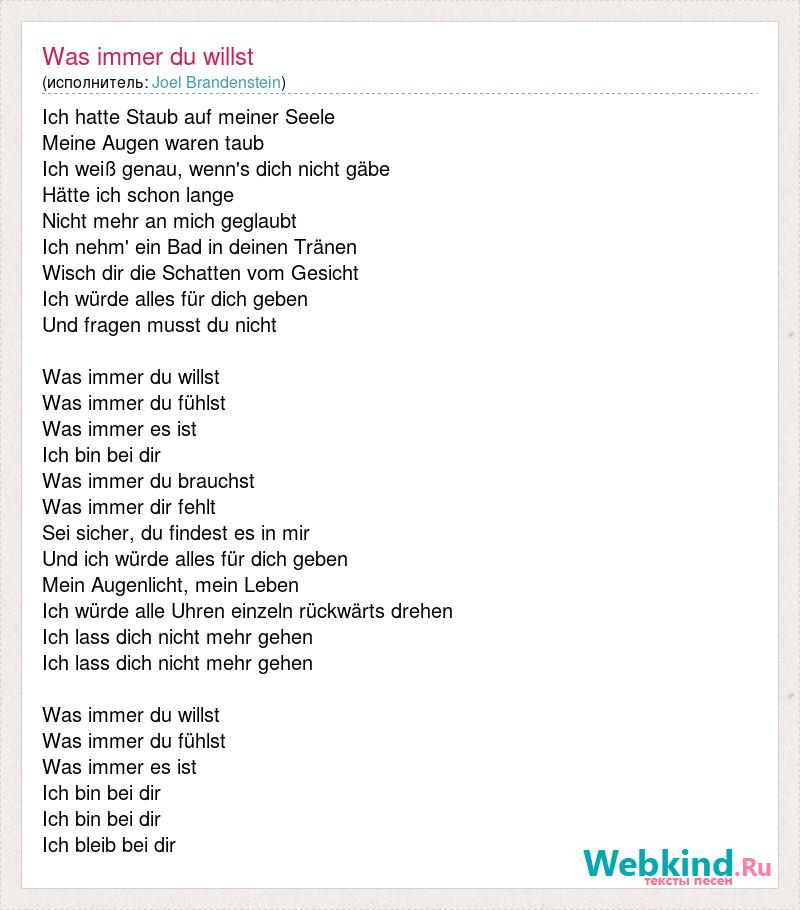 Was immer du willst
(исполнитель: Joel Brandenstein)

Ich hatte Staub auf meiner Seele
Meine Augen waren taub
Ich weiß genau, wenn's dich nicht gäbe
Hätte ich schon lange
Nicht mehr an mich geglaubt
Ich nehm' ein Bad in deinen Tränen
Wisch dir die Schatten vom Gesicht
Ich würde alles für dich geben
Und fragen musst du nicht

Was immer du willst
Was immer du fühlst
Was immer es ist
Ich bin bei dir
Was immer du brauchst
Was immer dir fehlt
Sei sicher, du findest es in mir
Und ich würde alles für dich geben
Mein Augenlicht, mein Leben
Ich würde alle Uhren einzeln rückwärts drehen
Ich lass dich nicht mehr gehen
Ich lass dich nicht mehr gehen

Was immer du willst
Was immer du fühlst
Was immer es ist
Ich bin bei dir
Ich bin bei dir
Ich bleib bei dir

Webkind.Ru
тексты песен